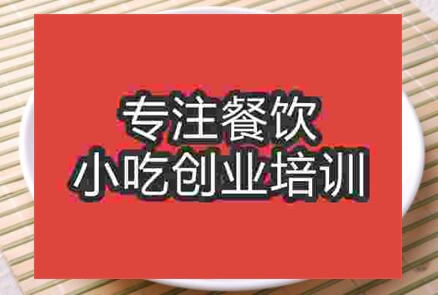 专注餐饮
小吃创业培训